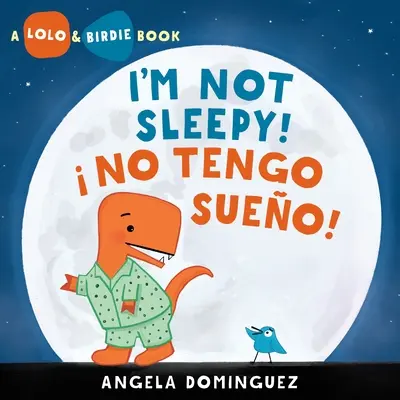 A LOLO & BIRDIE BOOK

I'M NOT SLEEPY!
¡NO TENGO SUEÑO!

ANGELA DOMINGUEZ